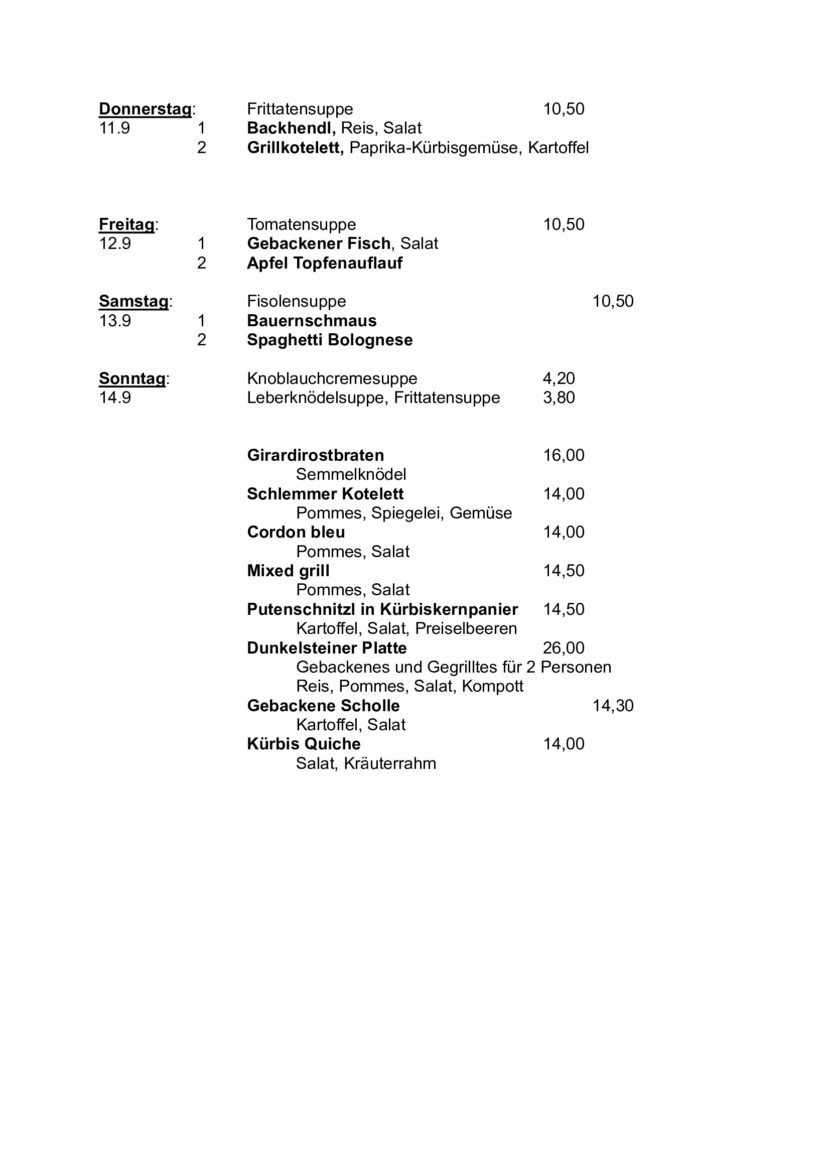 Donnerstag: Frittatensuppe 10,50
11.9 1 Backhendl, Reis, Salat
2 Grillkotelett, Paprika-Kürbisgemüse, Kartoffel

Freitag: Tomatensuppe 10,50
12.9 1 Gebackener Fisch, Salat
2 Apfel Topfenauflauf

Samstag: Fisolensuppe 10,50
13.9 1 Bauernschmaus
2 Spaghetti Bolognese

Sonntag: Knoblauchcremesuppe 4,20
14.9 Leberknödelsuppe, Frittatensuppe 3,80

Girardirostbraten 16,00
Semmelknödel
Schlemmer Kotelett 14,00
Pommes, Spiegelei, Gemüse
Cordon bleu 14,00
Pommes, Salat
Mixed grill 14,50
Pommes, Salat
Putenschnitzl in Kürbiskernpanier 14,50
Kartoffel, Salat, Preiselbeeren
Dunkelsteiner Platte 26,00
Gebackenes und Gegrilltes für 2 Personen
Reis, Pommes, Salat, Kompott
Gebackene Scholle 14,30
Kartoffel, Salat
Kürbis Quiche 14,00
Salat, Kräuterrahm